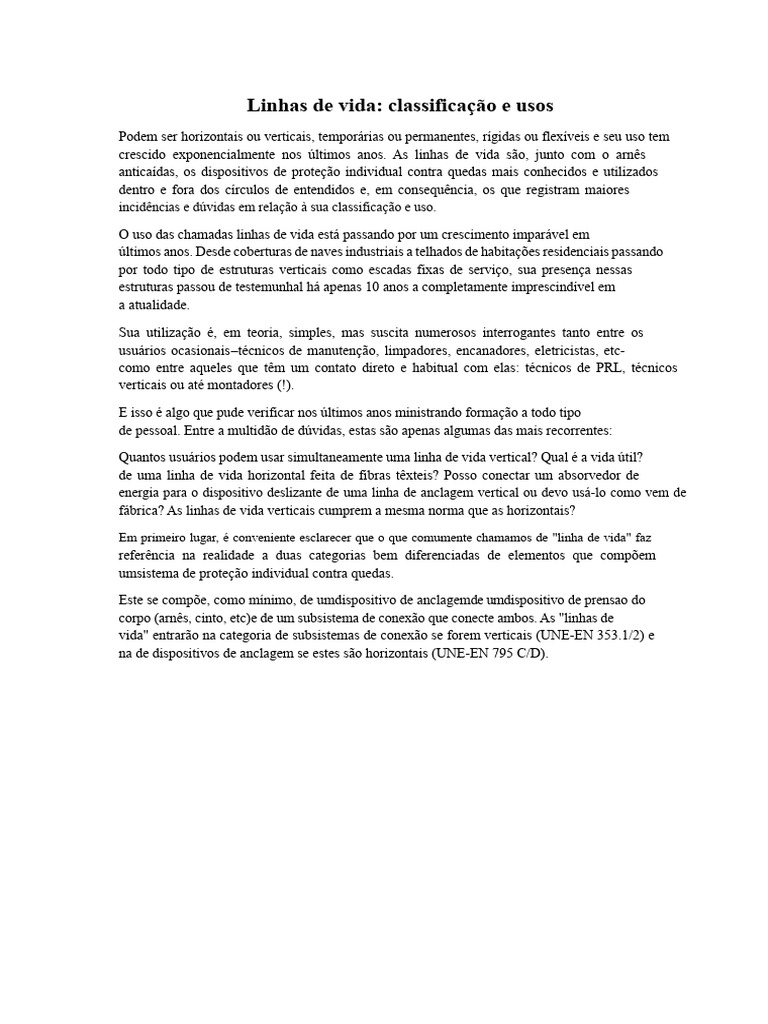 Linhas de vida: classificação e usos

Podem ser horizontais ou verticais, temporárias ou permanentes, rígidas ou flexíveis e seu uso tem crescido exponencialmente nos últimos anos. As linhas de vida são, junto com o arnês anticaídas, os dispositivos de proteção individual contra quedas mais conhecidos e utilizados dentro e fora dos círculos de entendidos e, em consequência, os que registram maiores incidências e dúvidas em relação à sua classificação e uso.

O uso das chamadas linhas de vida está passando por um crescimento imparável em últimos anos. Desde coberturas de naves industriais a telhados de habitações residenciais passando por todo tipo de estruturas verticais como escadas fixas de serviço, sua presença nessas estruturas passou de testemunhal há apenas 10 anos a completamente imprescindível em a atualidade.

Sua utilização é, em teoria, simples, mas suscita numerosos interrogantes tanto entre os usuários ocasionais–técnicos de manutenção, limpadores, encanadores, eletricistas, etc- como entre aqueles que têm um contato direto e habitual com elas: técnicos de PRL, técnicos verticais ou até montadores (!).

E isso é algo que pude verificar nos últimos anos ministrando formação a todo tipo de pessoal. Entre a multidão de dúvidas, estas são apenas algumas das mais recorrentes:

Quantos usuários podem usar simultaneamente uma linha de vida vertical? Qual é a vida útil? de uma linha de vida horizontal feita de fibras têxteis? Posso conectar um absorvedor de energia para o dispositivo deslizante de uma linha de anclagem vertical ou devo usá-lo como vem de fábrica? As linhas de vida verticais cumprem a mesma norma que as horizontais?

Em primeiro lugar, é conveniente esclarecer que o que comumente chamamos de "linha de vida" faz referência na realidade a duas categorias bem diferenciadas de elementos que compõem umsistema de proteção individual contra quedas.

Este se compõe, como mínimo, de umdispositivo de anclagemde umdispositivo de prensao do corpo (arnês, cinto, etc)e de um subsistema de conexão que conecte ambos. As "linhas de vida" entrarão na categoria de subsistemas de conexão se forem verticais (UNE-EN 353.1/2) e na de dispositivos de anclagem se estes são horizontais (UNE-EN 795 C/D).